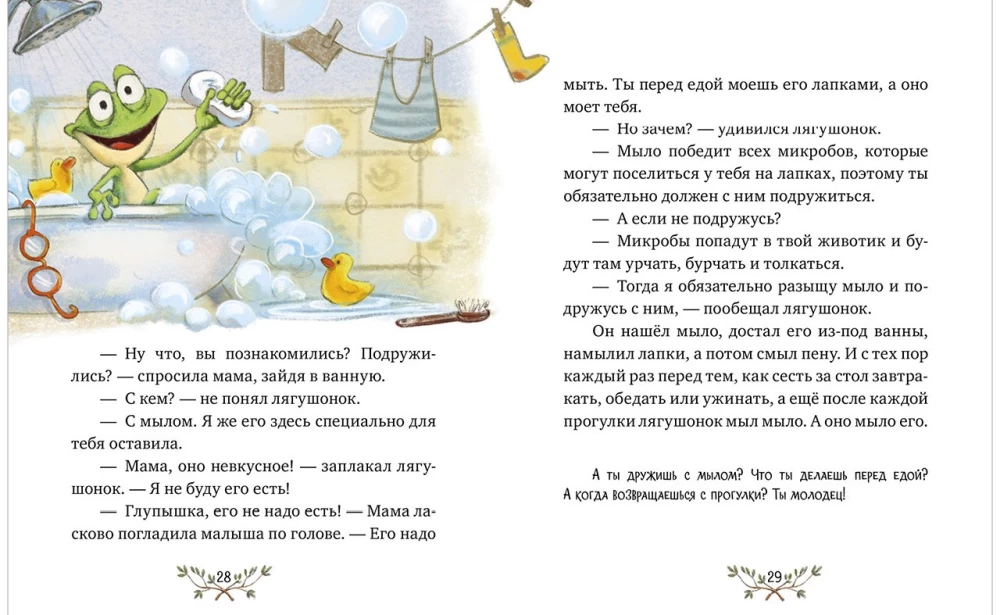 — Ну что, вы познакомились? Подружились? — спросила мама, зайдя в ванную.

— С кем? — не понял лягушонок.

— С мылом. Я же его здесь специально для тебя оставила.

— Мама, оно невкусное! — заплакал лягушонок. — Я не буду его есть!

— Глупышка, его не надо есть! — Мама ласково погладила малыша по голове. — Его надо

28

мыть. Ты перед едой моешь его лапками, а оно моет тебя.

— Но зачем? — удивился лягушонок.

— Мыло победит всех микробов, которые могут поселиться у тебя на лапках, поэтому ты обязательно должен с ним подружиться.

— А если не подружусь?

— Микробы попадут в твой животик и будут там урчать, бурчать и толкаться.

— Тогда я обязательно разыщу мыло и подружусь с ним, — пообещал лягушонок.

Он нашёл мыло, достал его из-под ванны, намылил лапки, а потом смыл пену. И с тех пор каждый раз перед тем, как сесть за стол завтракать, обедать или ужинать, а ещё после каждой прогулки лягушонок мыл мыло. А оно мыло его.

А ты дружишь с мылом? Что ты делаешь перед едой? А когда возвращаешься с прогулки? Ты молодец!

29